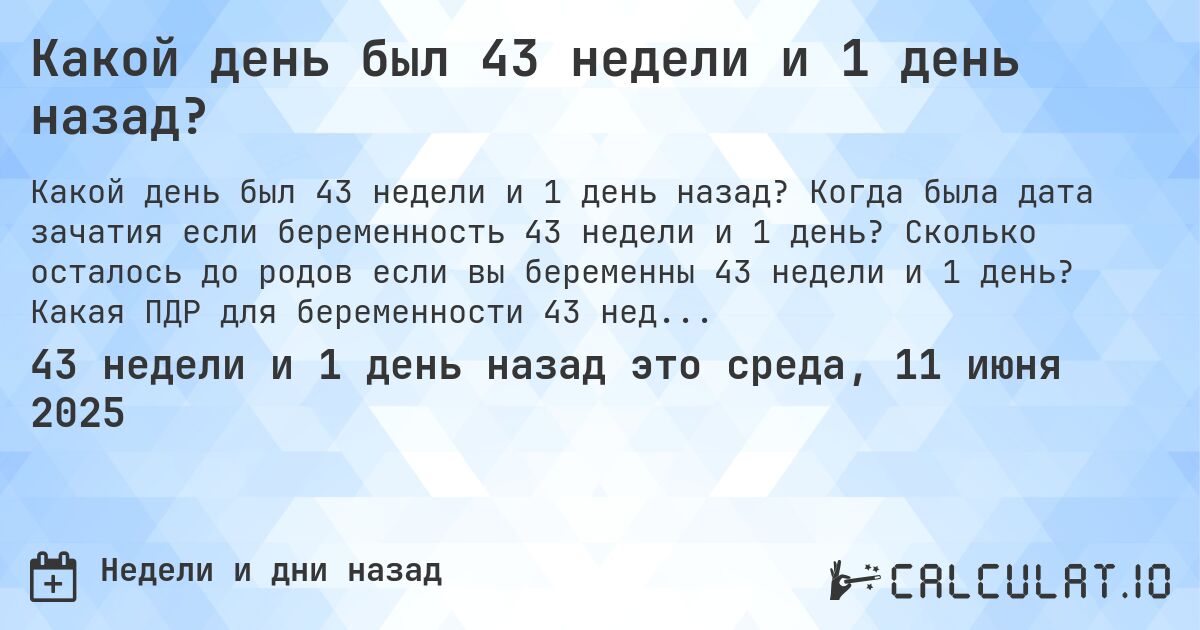 Какой день был 43 недели и 1 день назад?

Какой день был 43 недели и 1 день назад? Когда была дата зачатия если беременность 43 недели и 1 день? Сколько осталось до родов если вы беременны 43 недели и 1 день? Какая ПДР для беременности 43 нед...

43 недели и 1 день назад это среда, 11 июня 2025

Недели и дни назад

CALCULAT.IO